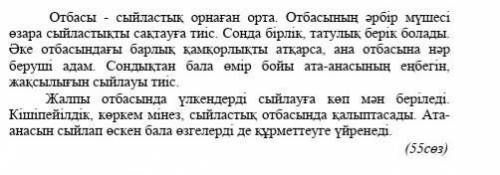 Отбасы - сыйластық орнаған орта. Отбасының әрбір мүшесі өзара сыйластықты сақтауға тиіс. Сонда бірлік, татулық берік болады. Әке отбасындағы барлық қамқорлықты атқарса, ана отбасына нәр беруші адам. Сондықтан бала өмір бойы ата-анасының еңбегін, жақсылығын сыйлауы тиіс.

Жалпы отбасында үлкендерді сыйлауға көп мән беріледі. Кішіпейілдік, көркем мінез, сыйластық отбасында қалыптасады. Ата-анасын сыйлап өскен бала өзгелерді де құрметтеуге үйренеді.

(55сөз)